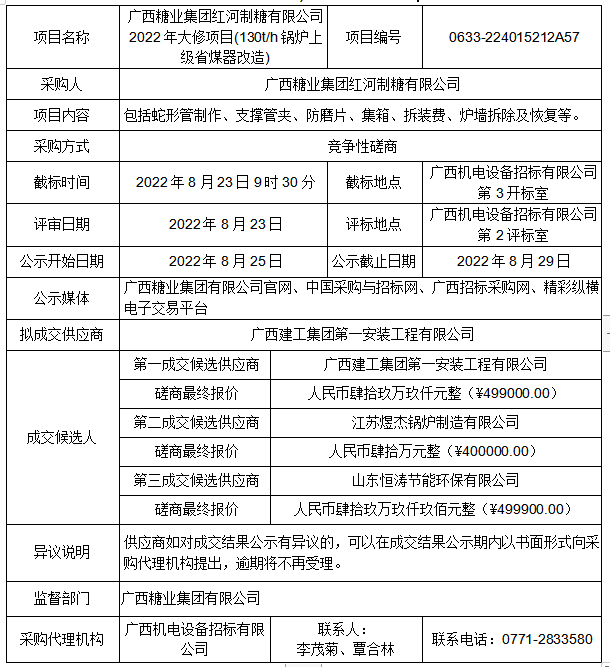 | 项目名称 | 广西糖业集团红河制糖有限公司2022年大修项目(130t/h锅炉上级省煤器改造) | 项目编号 | 0633-224015212A57 |
|---|---|---|---|
| 采购人 | 广西糖业集团红河制糖有限公司 | | |
| 项目内容 | 包括蛇形管制作、支撑管夹、防磨片、集箱、拆装费、炉墙拆除及恢复等。 | | |
| 采购方式 | 竞争性磋商 | | |
| 截标时间 | 2022年8月23日9时30分 | 截标地点 | 广西机电设备招标有限公司第3开标室 |
| 评审日期 | 2022年8月23日 | 评标地点 | 广西机电设备招标有限公司第2评标室 |
| 公示开始日期 | 2022年8月25日 | 公示截止日期 | 2022年8月29日 |
| 公示媒体 | 广西糖业集团有限公司官网、中国采购与招标网、广西招标采购网、精彩纵横电子交易平台 | | |
| 拟成交供应商 | 广西建工集团第一安装工程有限公司 | | |
| 成交候选人 | 第一成交候选供应商 | 广西建工集团第一安装工程有限公司 | |
| | 磋商最终报价 | 人民币肆拾玖万玖仟元整（¥499000.00） | |
| | 第二成交候选供应商 | 江苏煜杰锅炉制造有限公司 | |
| | 磋商最终报价 | 人民币肆拾万元整（¥400000.00） | |
| | 第三成交候选供应商 | 山东恒涛节能环保有限公司 | |
| | 磋商最终报价 | 人民币肆拾玖万玖仟玖佰元整（¥499900.00） | |
| 异议说明 | 供应商如对成交结果公示有异议的，可以在成交结果公示期内以书面形式向采购代理机构提出，逾期将不再受理。 | | |
| 监督部门 | 广西糖业集团有限公司 | | |
| 采购代理机构 | 广西机电设备招标有限公司 | 联系人：李茂菊、覃合林 | 联系电话：0771-2833580 |